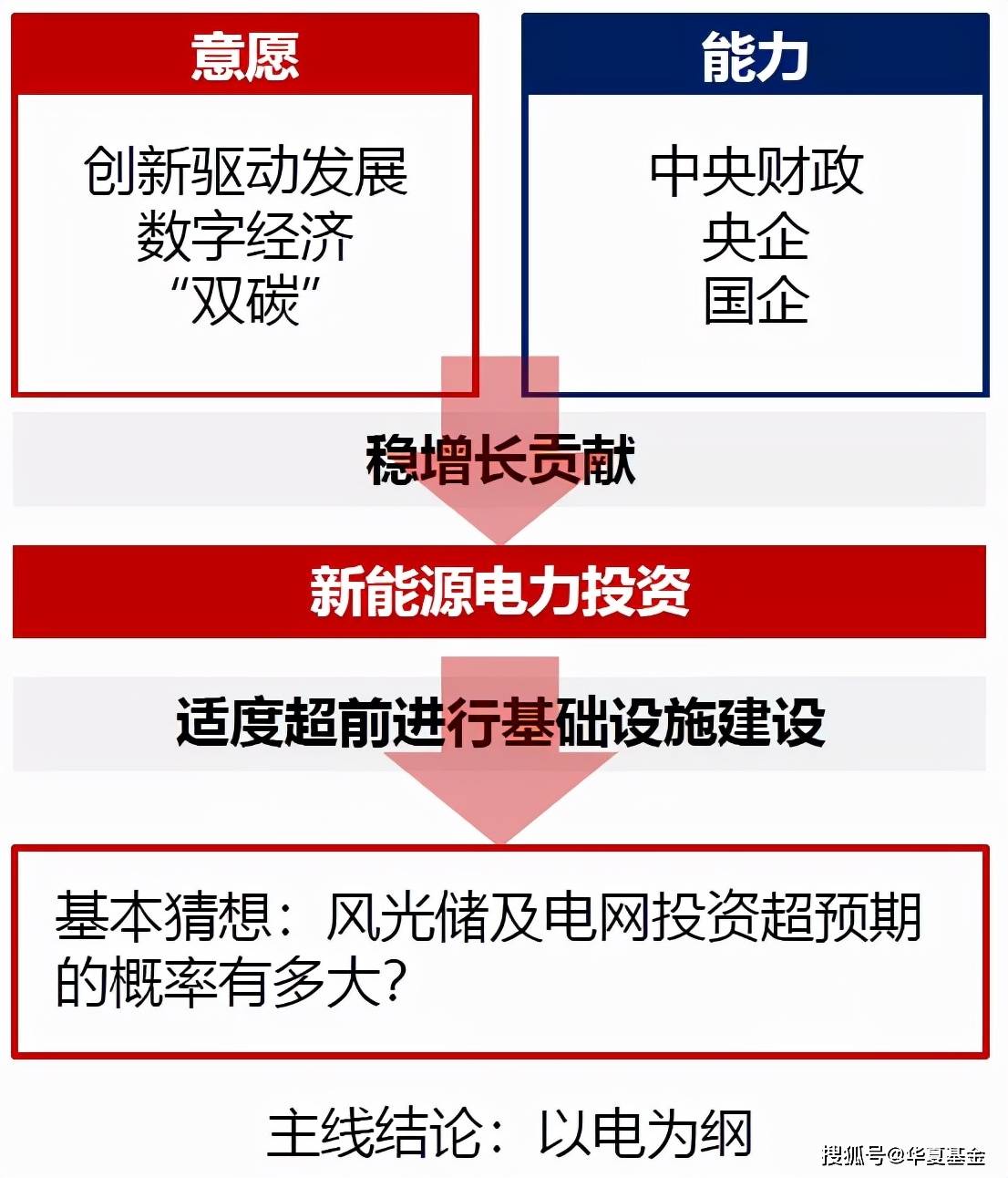 意愿

创新驱动发展
数字经济
“双碳”

能力

中央财政
央企
国企

稳增长贡献

新能源电力投资

适度超前进行基础设施建设

基本猜想：风光储及电网投资超预期的概率有多大？

主线结论：以电为纲

搜狐号@华夏基金